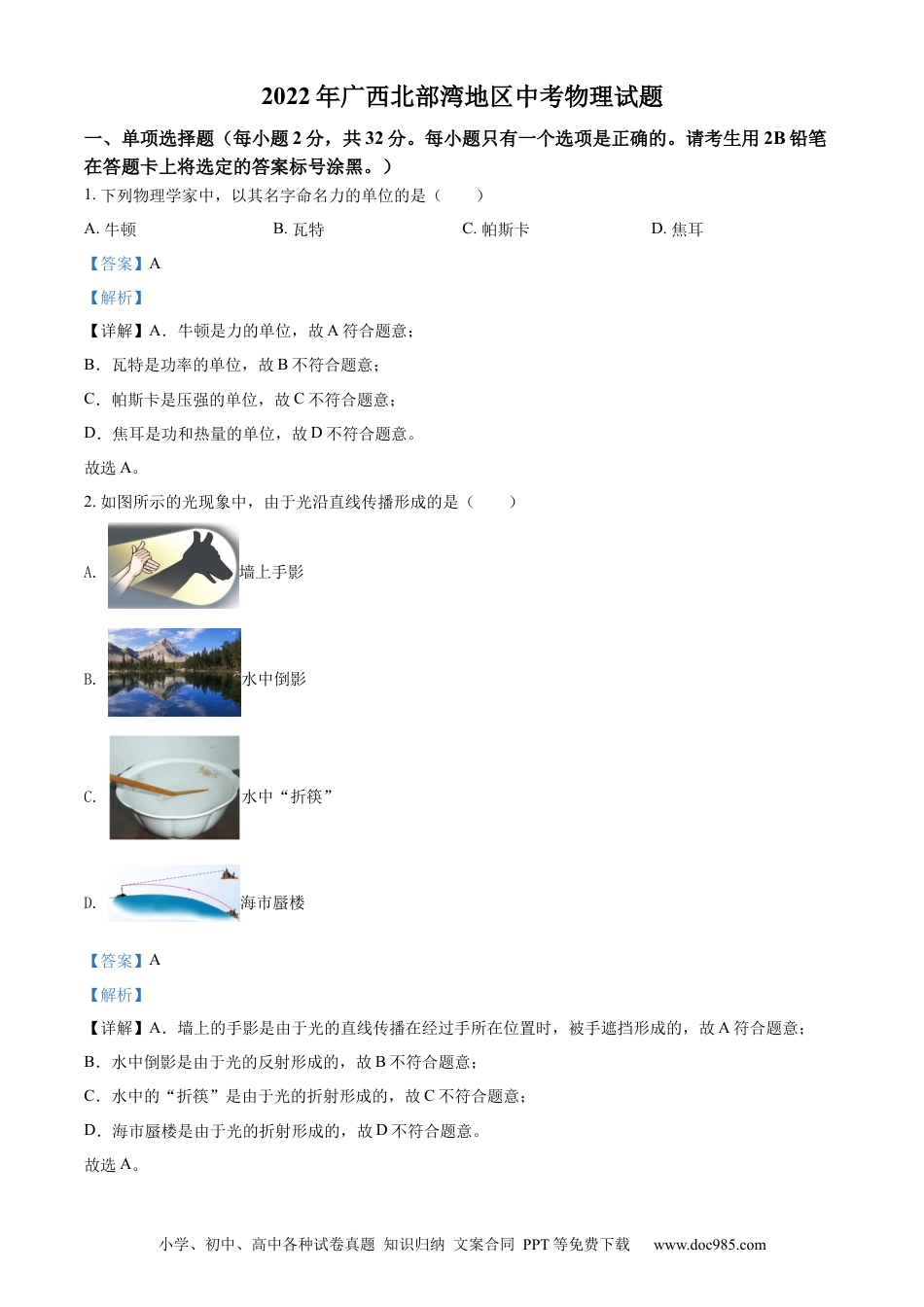 2022 年广西北部湾地区中考物理试题

一、单项选择题（每小题 2 分，共 32 分。每小题只有一个选项是正确的。请考生用 2B 铅笔在答题卡上将选定的答案标号涂黑。）

1. 下列物理学家中，以其名字命名力的单位的是（　　）

A. 牛顿　　B. 瓦特　　C. 帕斯卡　　D. 焦耳

【答案】A

【解析】

【详解】A．牛顿是力的单位，故 A 符合题意；

B．瓦特是功率的单位，故 B 不符合题意；

C．帕斯卡是压强的单位，故 C 不符合题意；

D．焦耳是功和热量的单位，故 D 不符合题意。

故选 A。

2. 如图所示的光现象中，由于光沿直线传播形成的是（　　）

A. 墙上手影

B. 水中倒影

C. 水中“折筷”

D. 海市蜃楼

【答案】A

【解析】

【详解】A．墙上的手影是由于光的直线传播在经过手所在位置时，被手遮挡形成的，故 A 符合题意；

B．水中倒影是由于光的反射形成的，故 B 不符合题意；

C．水中的“折筷”是由于光的折射形成的，故 C 不符合题意；

D．海市蜃楼是由于光的折射形成的，故 D 不符合题意。

故选 A。

小学、初中、高中各种试卷真题 知识归纳 文案合同 PPT 等免费下载　www.doc985.com